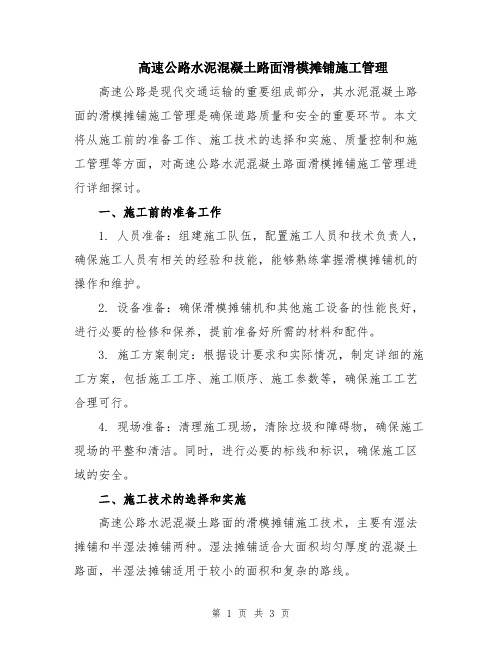 高速公路水泥混凝土路面滑模摊铺施工管理

高速公路是现代交通运输的重要组成部分，其水泥混凝土路面的滑模摊铺施工管理是确保道路质量和安全的重要环节。本文将从施工前的准备工作、施工技术的选择和实施、质量控制和施工管理等方面，对高速公路水泥混凝土路面滑模摊铺施工管理进行详细探讨。

一、施工前的准备工作

1. 人员准备：组建施工队伍，配置施工人员和技术负责人，确保施工人员有相关的经验和技能，能够熟练掌握滑模摊铺机的操作和维护。

2. 设备准备：确保滑模摊铺机和其他施工设备的性能良好，进行必要的检修和保养，提前准备好所需的材料和配件。

3. 施工方案制定：根据设计要求和实际情况，制定详细的施工方案，包括施工工序、施工顺序、施工参数等，确保施工工艺合理可行。

4. 现场准备：清理施工现场，清除垃圾和障碍物，确保施工现场的平整和清洁。同时，进行必要的标线和标识，确保施工区域的安全。

二、施工技术的选择和实施

高速公路水泥混凝土路面的滑模摊铺施工技术，主要有湿法摊铺和半湿法摊铺两种。湿法摊铺适合大面积均匀厚度的混凝土路面，半湿法摊铺适用于较小的面积和复杂的路线。

第 1 页 共 3 页